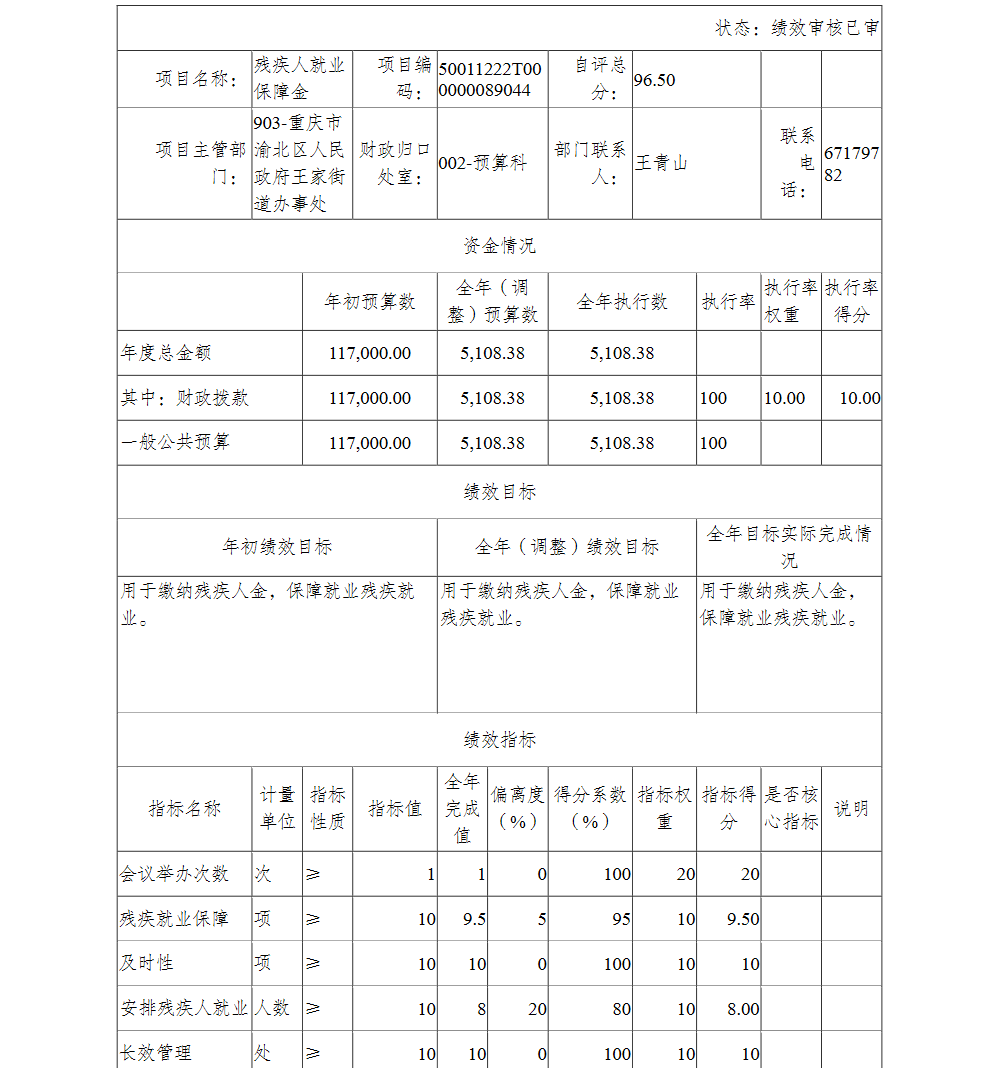 状态：绩效审核已审

| 项目名称： | 残疾人就业保障金 | 项目编码： | 50011222T000000089044 | 自评总分： | 96.50 | | |
|---|---|---|---|---|---|---|---|
| 项目主管部门： | 903-重庆市渝北区人民政府王家街道办事处 | 财政归口处室： | 002-预算科 | 部门联系人： | 王青山 | 联系电话： | 67179782 |

资金情况

| | 年初预算数 | 全年（调整）预算数 | 全年执行数 | 执行率 | 执行率权重 | 执行率得分 |
|---|---|---|---|---|---|---|
| 年度总金额 | 117,000.00 | 5,108.38 | 5,108.38 | | | |
| 其中：财政拨款 | 117,000.00 | 5,108.38 | 5,108.38 | 100 | 10.00 | 10.00 |
| 一般公共预算 | 117,000.00 | 5,108.38 | 5,108.38 | 100 | | |

绩效目标

| 年初绩效目标 | 全年（调整）绩效目标 | 全年目标实际完成情况 |
|---|---|---|
| 用于缴纳残疾人金，保障就业残疾就业。 | 用于缴纳残疾人金，保障就业残疾就业。 | 用于缴纳残疾人金，保障就业残疾就业。 |

绩效指标

| 指标名称 | 计量单位 | 指标性质 | 指标值 | 全年完成值 | 偏离度（%） | 得分系数（%） | 指标权重 | 指标得分 | 是否核心指标 | 说明 |
|---|---|---|---|---|---|---|---|---|---|---|
| 会议举办次数 | 次 | ≥ | 1 | 1 | 0 | 100 | 20 | 20 | | |
| 残疾就业保障 | 项 | ≥ | 10 | 9.5 | 5 | 95 | 10 | 9.50 | | |
| 及时性 | 项 | ≥ | 10 | 10 | 0 | 100 | 10 | 10 | | |
| 安排残疾人就业 | 人数 | ≥ | 10 | 8 | 20 | 80 | 10 | 8.00 | | |
| 长效管理 | 处 | ≥ | 10 | 10 | 0 | 100 | 10 | 10 | | |